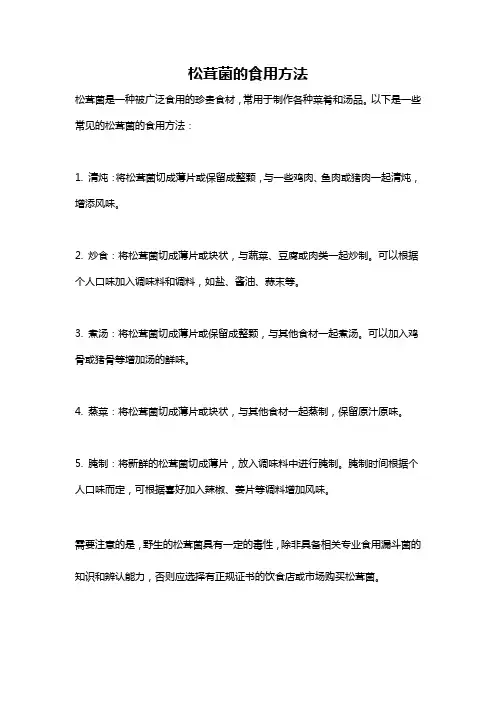 松茸菌的食用方法

松茸菌是一种被广泛食用的珍贵食材，常用于制作各种菜肴和汤品。以下是一些常见的松茸菌的食用方法：

1. 清炖：将松茸菌切成薄片或保留成整颗，与一些鸡肉、鱼肉或猪肉一起清炖，增添风味。

2. 炒食：将松茸菌切成薄片或块状，与蔬菜、豆腐或肉类一起炒制。可以根据个人口味加入调味料和调料，如盐、酱油、蒜末等。

3. 煮汤：将松茸菌切成薄片或保留成整颗，与其他食材一起煮汤。可以加入鸡骨或猪骨等增加汤的鲜味。

4. 蒸菜：将松茸菌切成薄片或块状，与其他食材一起蒸制，保留原汁原味。

5. 腌制：将新鲜的松茸菌切成薄片，放入调味料中进行腌制。腌制时间根据个人口味而定，可根据喜好加入辣椒、姜片等调料增加风味。

需要注意的是，野生的松茸菌具有一定的毒性，除非具备相关专业食用漏斗菌的知识和辨认能力，否则应选择有正规证书的饮食店或市场购买松茸菌。